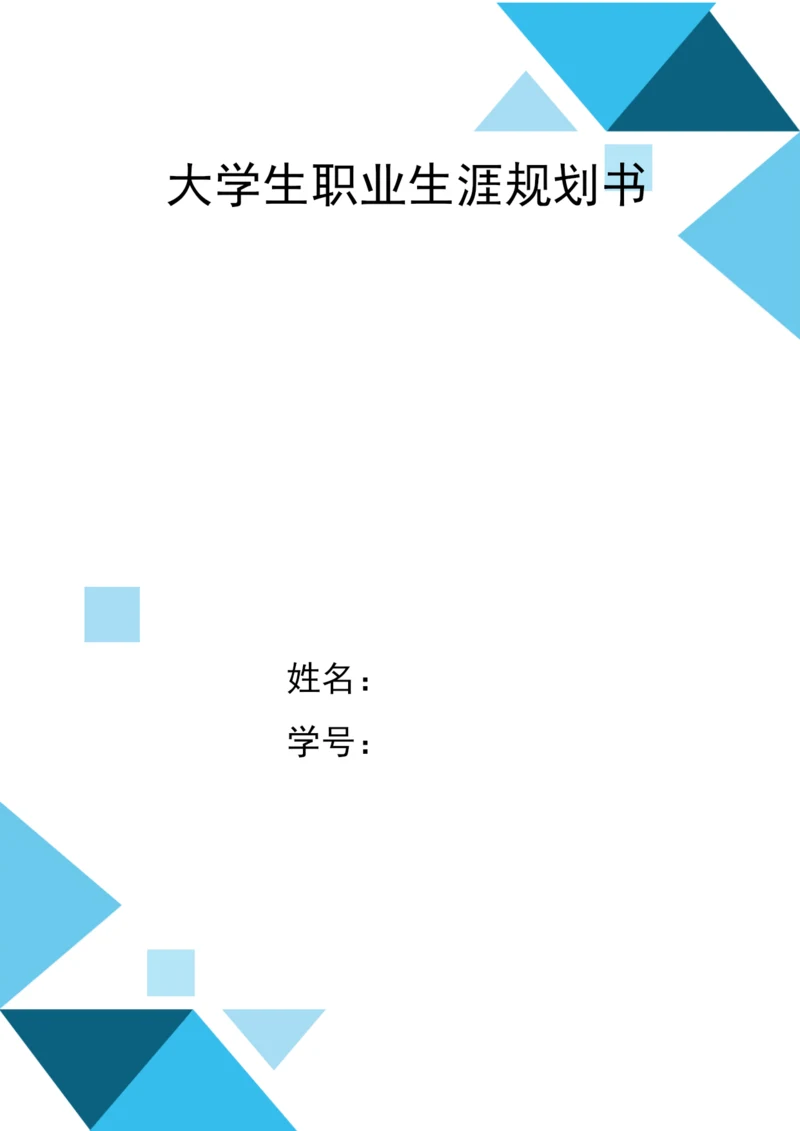 大学生职业生涯规划书

姓名：

学号：